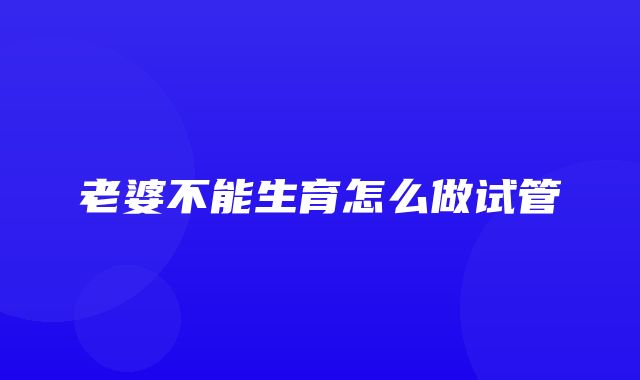 老婆不能生育怎么做试管